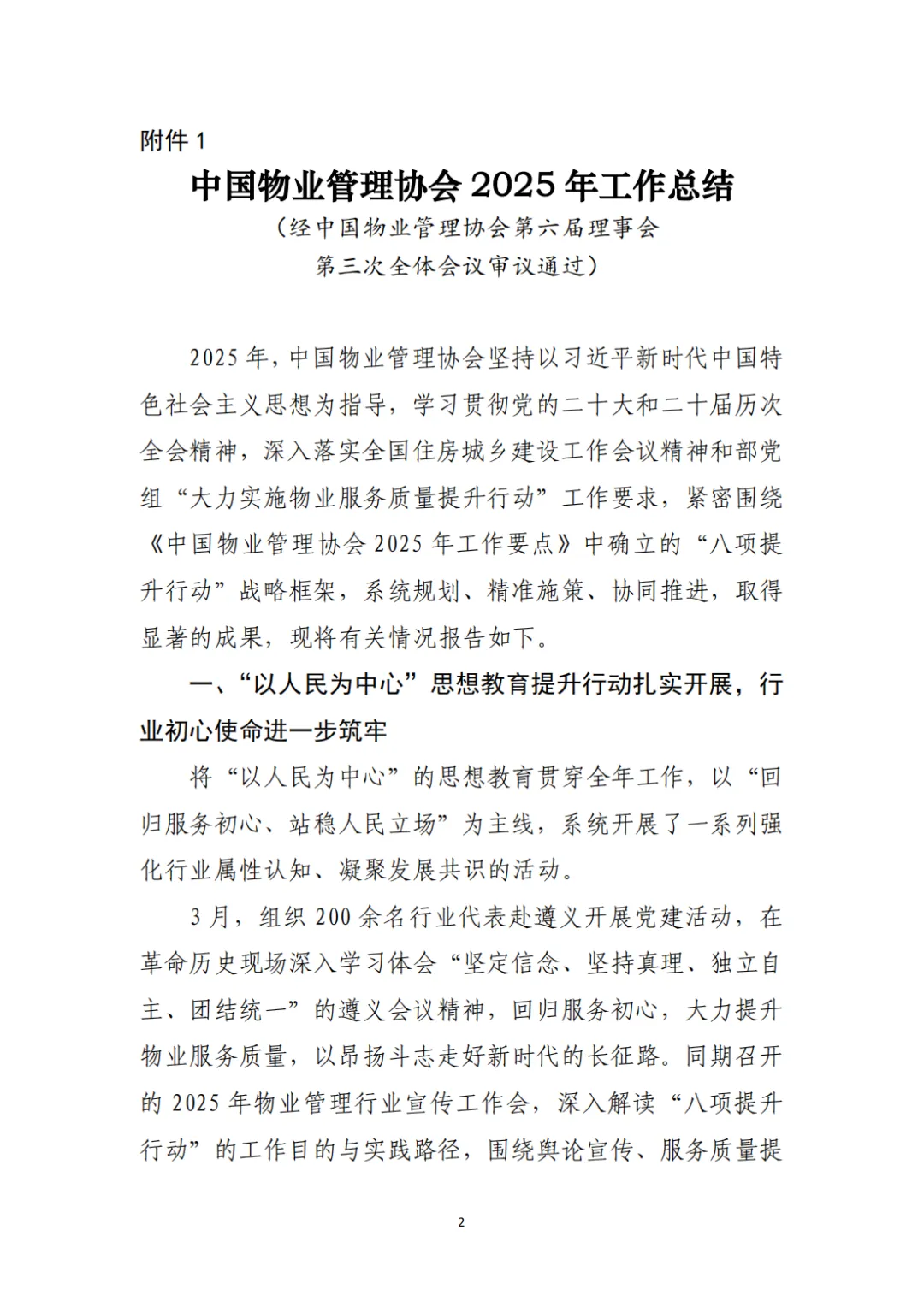 附件 1

中国物业管理协会 2025 年工作总结

（经中国物业管理协会第六届理事会第三次全体会议审议通过）

2025 年，中国物业管理协会坚持以习近平新时代中国特色社会主义思想为指导，学习贯彻党的二十大和二十届历次全会精神，深入落实全国住房城乡建设工作会议精神和部党组“大力实施物业服务质量提升行动”工作要求，紧密围绕《中国物业管理协会 2025 年工作要点》中确立的“八项提升行动”战略框架，系统规划、精准施策、协同推进，取得显著的成果，现将有关情况报告如下。

一、“以人民为中心”思想教育提升行动扎实开展，行业初心使命进一步筑牢

将“以人民为中心”的思想教育贯穿全年工作，以“回归服务初心、站稳人民立场”为主线，系统开展了一系列强化行业属性认知、凝聚发展共识的活动。

3 月，组织 200 余名行业代表赴遵义开展党建活动，在革命历史现场深入学习体会“坚定信念、坚持真理、独立自主、团结统一”的遵义会议精神，回归服务初心，大力提升物业服务质量，以昂扬斗志走好新时代的长征路。同期召开的 2025 年物业管理行业宣传工作会，深入解读“八项提升行动”的工作目的与实践路径，围绕舆论宣传、服务质量提

2